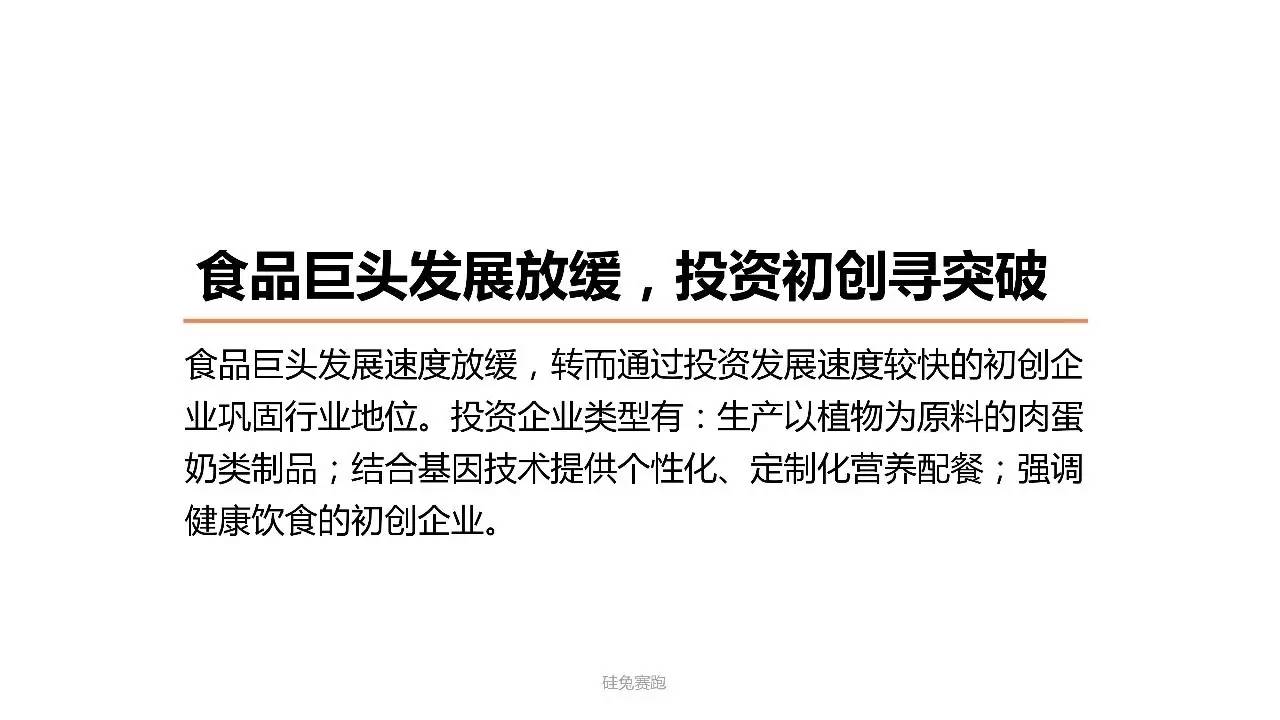 食品巨头发展放缓，投资初创寻突破

食品巨头发展速度放缓，转而通过投资发展速度较快的初创企业巩固行业地位。投资企业类型有：生产以植物为原料的肉蛋奶类制品；结合基因技术提供个性化、定制化营养配餐；强调健康饮食的初创企业。

硅兔赛跑